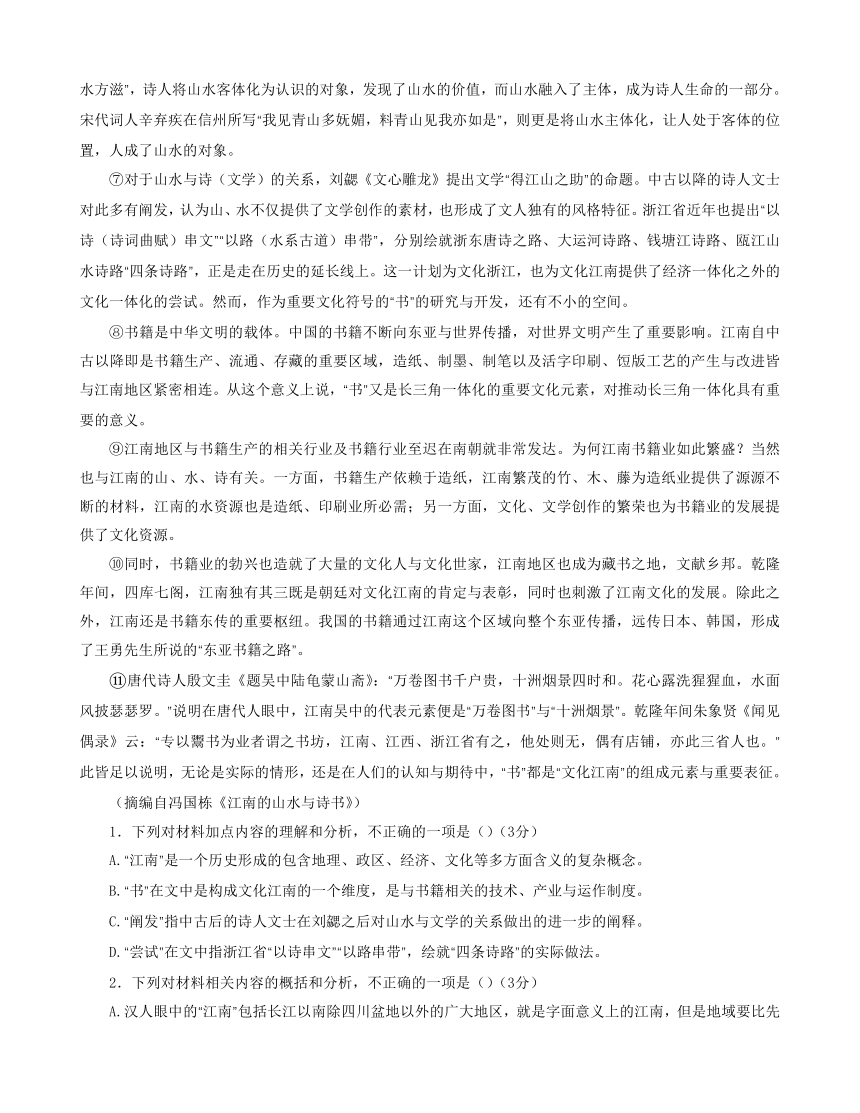 水方滋"，诗人将山水客体化为认识的对象，发现了山水的价值，而山水融入了主体，成为诗人生命的一部分。宋代词人辛弃疾在信州所写"我见青山多妩媚，料青山见我亦如是"，则更是将山水主体化，让人处于客体的位置，人成了山水的对象。

⑦对于山水与诗（文学）的关系，刘勰《文心雕龙》提出文学"得江山之助"的命题。中古以降的诗人文士对此多有阐发，认为山、水不仅提供了文学创作的素材，也形成了文人独有的风格特征。浙江省近年也提出"以诗（诗词曲赋）串文""以路（水系古道）串带"，分别绘就浙东唐诗之路、大运河诗路、钱塘江诗路、瓯江山水诗路"四条诗路"，正是走在历史的延长线上。这一计划为文化浙江，也为文化江南提供了经济一体化之外的文化一体化的尝试。然而，作为重要文化符号的"书"的研究与开发，还有不小的空间。

⑧书籍是中华文明的载体。中国的书籍不断向东亚与世界传播，对世界文明产生了重要影响。江南自中古以降即是书籍生产、流通、存藏的重要区域，造纸、制墨、制笔以及活字印刷、饾版工艺的产生与改进皆与江南地区紧密相连。从这个意义上说，"书"又是长三角一体化的重要文化元素，对推动长三角一体化具有重要的意义。

⑨江南地区与书籍生产的相关行业及书籍行业至迟在南朝就非常发达。为何江南书籍业如此繁盛？当然也与江南的山、水、诗有关。一方面，书籍生产依赖于造纸，江南繁茂的竹、木、藤为造纸业提供了源源不断的材料，江南的水资源也是造纸、印刷业所必需；另一方面，文化、文学创作的繁荣也为书籍业的发展提供了文化资源。

⑩同时，书籍业的勃兴也造就了大量的文化人与文化世家，江南地区也成为藏书之地，文献乡邦。乾隆年间，四库七阁，江南独有其三既是朝廷对文化江南的肯定与表彰，同时也刺激了江南文化的发展。除此之外，江南还是书籍东传的重要枢纽。我国的书籍通过江南这个区域向整个东亚传播，远传日本、韩国，形成了王勇先生所说的"东亚书籍之路"。

⑪唐代诗人殷文圭《题吴中陆龟蒙山斋》："万卷图书千户贵，十洲烟景四时和。花心露洗猩猩血，水面风披瑟瑟罗。"说明在唐代人眼中，江南吴中的代表元素便是"万卷图书"与"十洲烟景"。乾隆年间朱象贤《闻见偶录》云："专以鬻书为业者谓之书坊，江南、江西、浙江省有之，他处则无，偶有店铺，亦此三省人也。"此皆足以说明，无论是实际的情形，还是在人们的认知与期待中，"书"都是"文化江南"的组成元素与重要表征。

（摘编自冯国栋《江南的山水与诗书》）

1．下列对材料加点内容的理解和分析，不正确的一项是（）（3分）

A."江南"是一个历史形成的包含地理、政区、经济、文化等多方面含义的复杂概念。

B."书"在文中是构成文化江南的一个维度，是与书籍相关的技术、产业与运作制度。

C."阐发"指中古后的诗人文士在刘勰之后对山水与文学的关系做出的进一步的阐释。

D."尝试"在文中指浙江省"以诗串文""以路串带"，绘就"四条诗路"的实际做法。

2．下列对材料相关内容的概括和分析，不正确的一项是（）（3分）

A.汉人眼中的"江南"包括长江以南除四川盆地以外的广大地区，就是字面意义上的江南，但是地域要比先